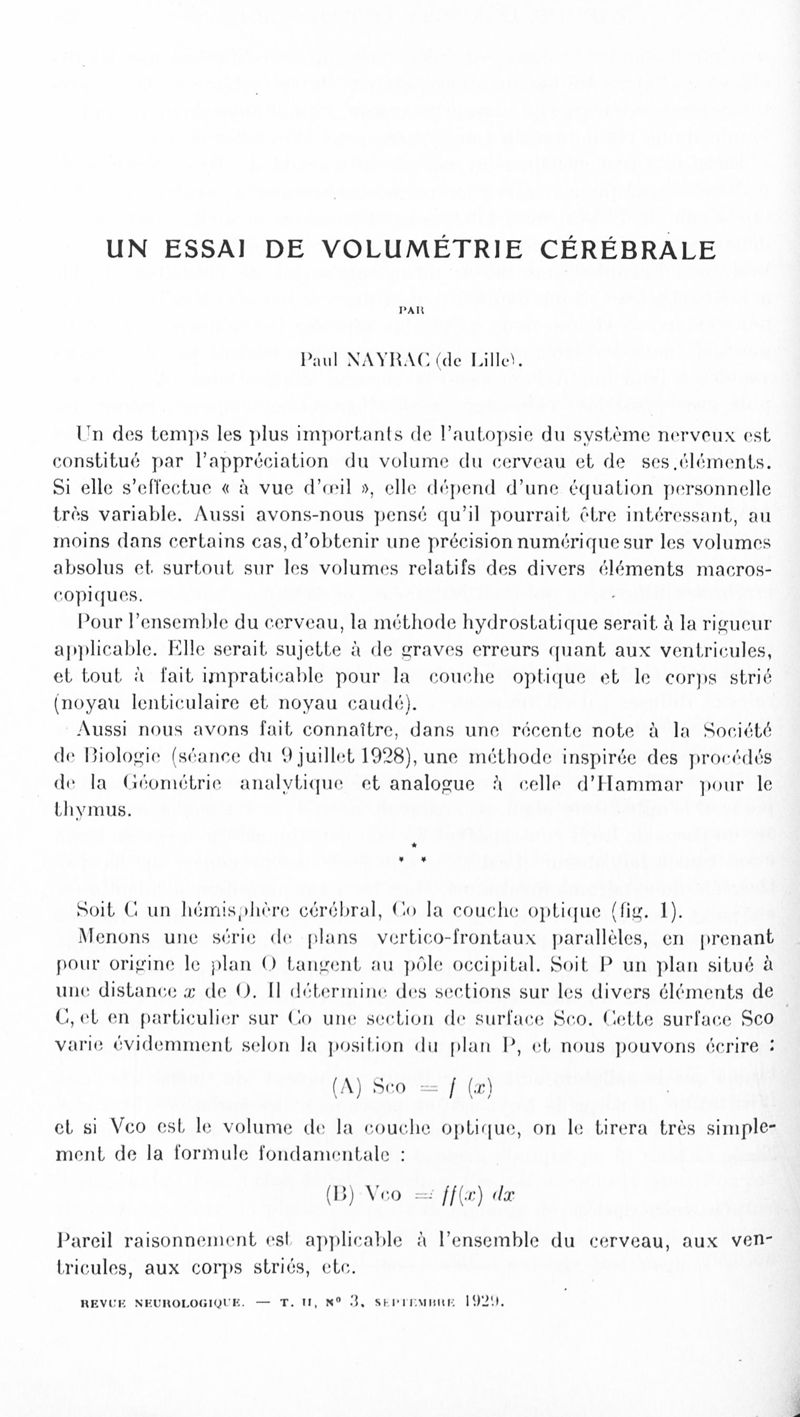 UN ESSAI DE VOLUMÉTRIE CÉRÉBRALE

PAR

Paul NAYRAC (de Lille).

Un des temps les plus importants de l'autopsie du système nerveux est constitué par l'appréciation du volume du cerveau et de ses éléments. Si elle s'effectue « à vue d'œil », elle dépend d'une équation personnelle très variable. Aussi avons-nous pensé qu'il pourrait être intéressant, au moins dans certains cas, d'obtenir une précision numérique sur les volumes absolus et surtout sur les volumes relatifs des divers éléments macroscopiques.

Pour l'ensemble du cerveau, la méthode hydrostatique serait à la rigueur applicable. Elle serait sujette à de graves erreurs quant aux ventricules, et tout à fait impraticable pour la couche optique et le corps strié (noyau lenticulaire et noyau caudé).

Aussi nous avons fait connaître, dans une récente note à la Société de Biologie (séance du 9 juillet 1928), une méthode inspirée des procédés de la Géométrie analytique et analogue à celle d'Hammar pour le thymus.

* * *

Soit C un hémisphère cérébral, Co la couche optique (fig. 1).

Menons une série de plans vertico-frontaux parallèles, en prenant pour origine le plan O tangent au pôle occipital. Soit P un plan situé à une distance $x$ de O. Il détermine des sections sur les divers éléments de C, et en particulier sur Co une section de surface Sco. Cette surface Sco varie évidemment selon la position du plan P, et nous pouvons écrire :

(A) Sco $= f(x)$

et si Vco est le volume de la couche optique, on le tirera très simplement de la formule fondamentale :

(B) Vco $= \int f(x)\,dx$

Pareil raisonnement est applicable à l'ensemble du cerveau, aux ventricules, aux corps striés, etc.

REVUE NEUROLOGIQUE. — T. II, N° 3, SEPTEMBRE 1929.